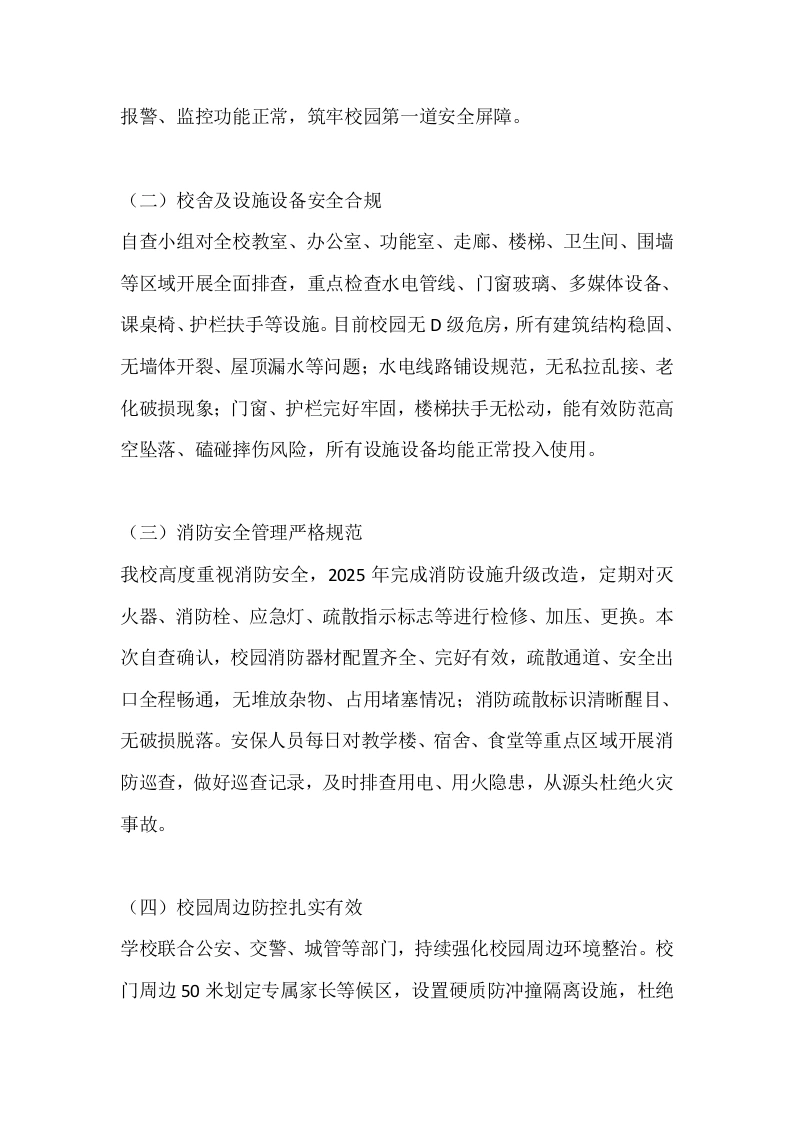 报警、监控功能正常，筑牢校园第一道安全屏障。

（二）校舍及设施设备安全合规
自查小组对全校教室、办公室、功能室、走廊、楼梯、卫生间、围墙等区域开展全面排查，重点检查水电管线、门窗玻璃、多媒体设备、课桌椅、护栏扶手等设施。目前校园无 D 级危房，所有建筑结构稳固、无墙体开裂、屋顶漏水等问题；水电线路铺设规范，无私拉乱接、老化破损现象；门窗、护栏完好牢固，楼梯扶手无松动，能有效防范高空坠落、磕碰摔伤风险，所有设施设备均能正常投入使用。

（三）消防安全管理严格规范
我校高度重视消防安全，2025 年完成消防设施升级改造，定期对灭火器、消防栓、应急灯、疏散指示标志等进行检修、加压、更换。本次自查确认，校园消防器材配置齐全、完好有效，疏散通道、安全出口全程畅通，无堆放杂物、占用堵塞情况；消防疏散标识清晰醒目、无破损脱落。安保人员每日对教学楼、宿舍、食堂等重点区域开展消防巡查，做好巡查记录，及时排查用电、用火隐患，从源头杜绝火灾事故。

（四）校园周边防控扎实有效
学校联合公安、交警、城管等部门，持续强化校园周边环境整治。校门周边 50 米划定专属家长等候区，设置硬质防冲撞隔离设施，杜绝